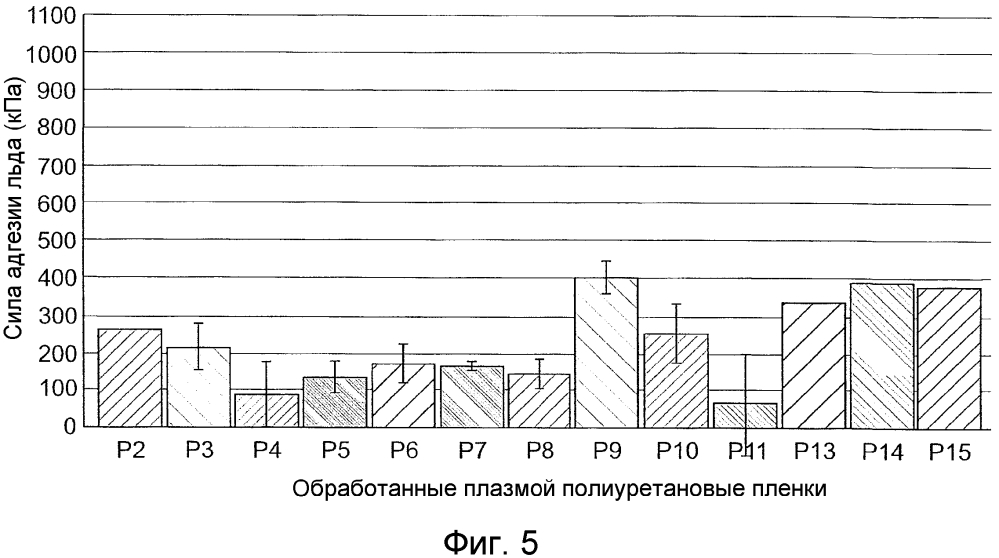 1100
1000
900
800
700
600
500
400
300
200
100
0

Сила адгезии льда (кПа)

P2 P3 P4 P5 P6 P7 P8 P9 P10 P11 P13 P14 P15

Обработанные плазмой полиуретановые пленки

Фиг. 5